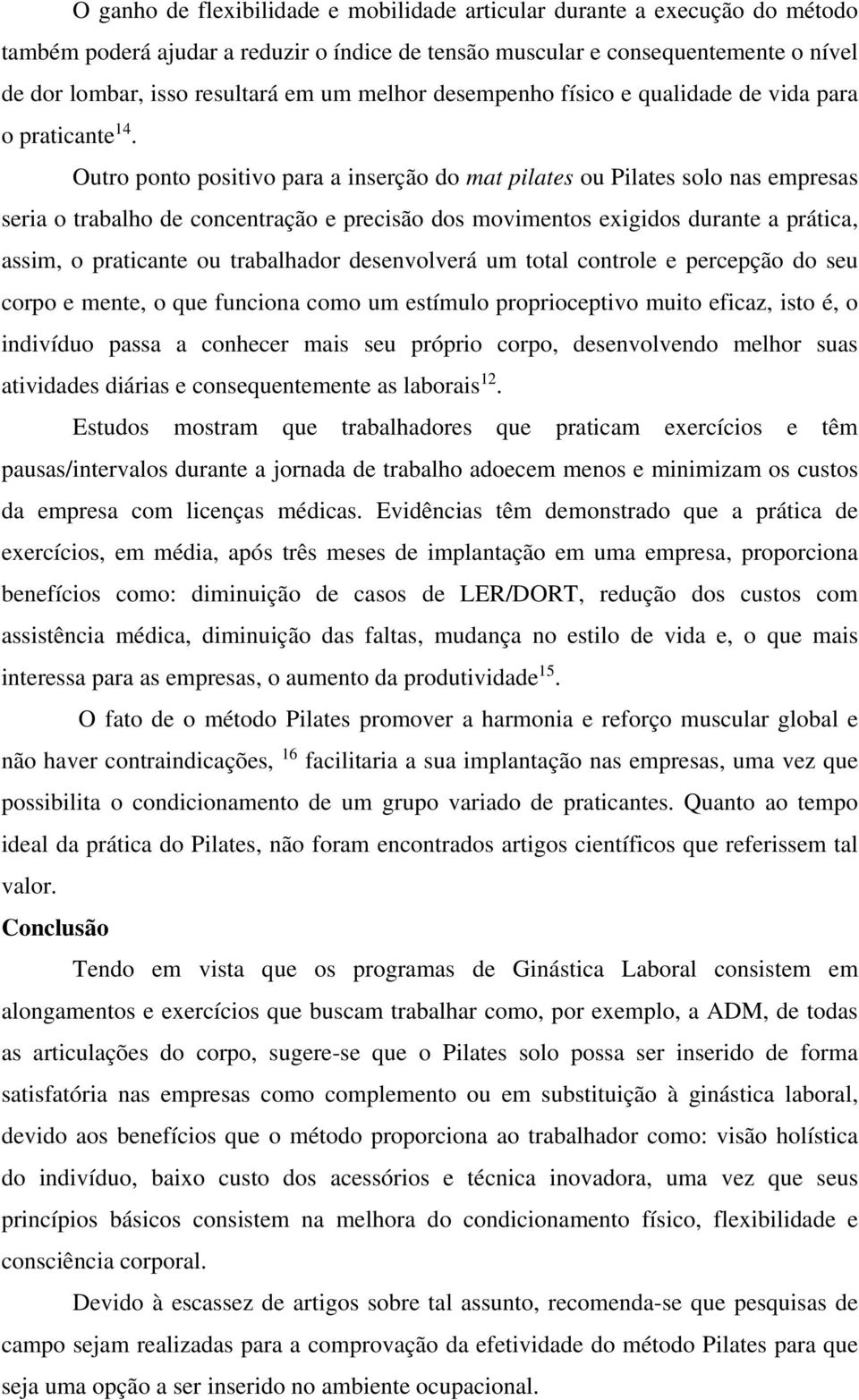 O ganho de flexibilidade e mobilidade articular durante a execução do método também poderá ajudar a reduzir o índice de tensão muscular e consequentemente o nível de dor lombar, isso resultará em um melhor desempenho físico e qualidade de vida para o praticante$^{14}$.

Outro ponto positivo para a inserção do mat pilates ou Pilates solo nas empresas seria o trabalho de concentração e precisão dos movimentos exigidos durante a prática, assim, o praticante ou trabalhador desenvolverá um total controle e percepção do seu corpo e mente, o que funciona como um estímulo proprioceptivo muito eficaz, isto é, o indivíduo passa a conhecer mais seu próprio corpo, desenvolvendo melhor suas atividades diárias e consequentemente as laborais$^{12}$.

Estudos mostram que trabalhadores que praticam exercícios e têm pausas/intervalos durante a jornada de trabalho adoecem menos e minimizam os custos da empresa com licenças médicas. Evidências têm demonstrado que a prática de exercícios, em média, após três meses de implantação em uma empresa, proporciona benefícios como: diminuição de casos de LER/DORT, redução dos custos com assistência médica, diminuição das faltas, mudança no estilo de vida e, o que mais interessa para as empresas, o aumento da produtividade$^{15}$.

O fato de o método Pilates promover a harmonia e reforço muscular global e não haver contraindicações, $^{16}$ facilitaria a sua implantação nas empresas, uma vez que possibilita o condicionamento de um grupo variado de praticantes. Quanto ao tempo ideal da prática do Pilates, não foram encontrados artigos científicos que referissem tal valor.

Conclusão

Tendo em vista que os programas de Ginástica Laboral consistem em alongamentos e exercícios que buscam trabalhar como, por exemplo, a ADM, de todas as articulações do corpo, sugere-se que o Pilates solo possa ser inserido de forma satisfatória nas empresas como complemento ou em substituição à ginástica laboral, devido aos benefícios que o método proporciona ao trabalhador como: visão holística do indivíduo, baixo custo dos acessórios e técnica inovadora, uma vez que seus princípios básicos consistem na melhora do condicionamento físico, flexibilidade e consciência corporal.

Devido à escassez de artigos sobre tal assunto, recomenda-se que pesquisas de campo sejam realizadas para a comprovação da efetividade do método Pilates para que seja uma opção a ser inserido no ambiente ocupacional.